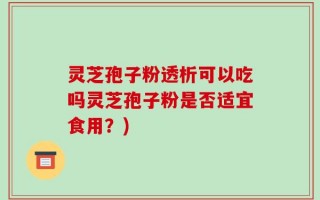 灵芝孢子粉透析可以吃吗灵芝孢子粉是否适宜食用？）